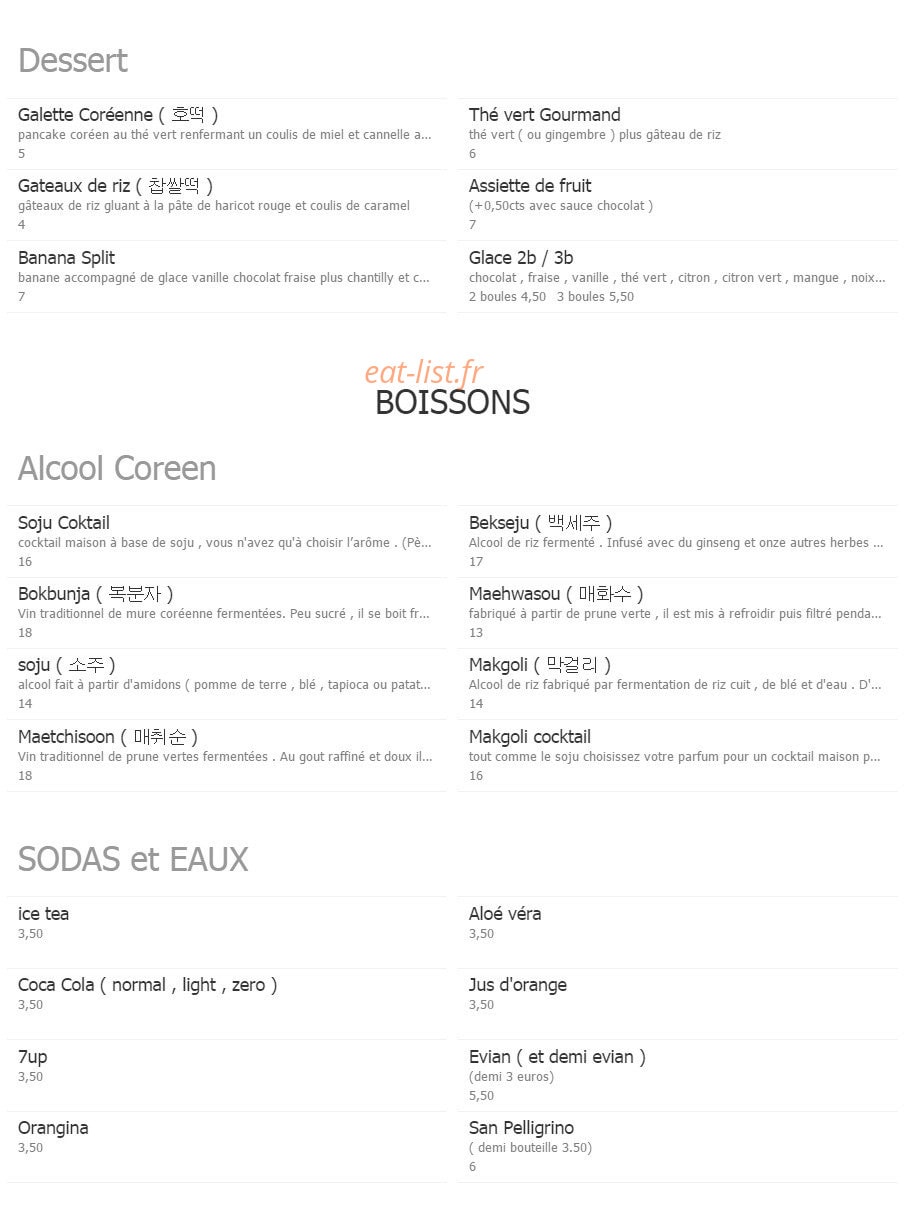 Dessert

Galette Coréenne ( 호떡 )
pancake coréen au thé vert renfermant un coulis de miel et cannelle a...
5

Gateaux de riz ( 찹쌀떡 )
gâteaux de riz gluant à la pâte de haricot rouge et coulis de caramel
4

Banana Split
banane accompagné de glace vanille chocolat fraise plus chantilly et c...
7

Thé vert Gourmand
thé vert ( ou gingembre ) plus gâteau de riz
6

Assiette de fruit
(+0,50cts avec sauce chocolat )
7

Glace 2b / 3b
chocolat , fraise , vanille , thé vert , citron , citron vert , mangue , noix...
2 boules 4,50 3 boules 5,50

eat-list.fr
BOISSONS

Alcool Coreen

Soju Coktail
cocktail maison à base de soju , vous n'avez qu'à choisir l'arôme . (Pè...
16

Bokbunja ( 복분자 )
Vin traditionnel de mure coréenne fermentées. Peu sucré , il se boit fr...
18

soju ( 소주 )
alcool fait à partir d'amidons ( pomme de terre , blé , tapioca ou patat...
14

Maetchisoon ( 매취순 )
Vin traditionnel de prune vertes fermentées . Au gout raffiné et doux il...
18

Bekseju ( 백세주 )
Alcool de riz fermenté . Infusé avec du ginseng et onze autres herbes ...
17

Maehwasou ( 매화수 )
fabriqué à partir de prune verte , il est mis à refroidir puis filtré penda...
13

Makgoli ( 막걸리 )
Alcool de riz fabriqué par fermentation de riz cuit , de blé et d'eau . D'...
14

Makgoli cocktail
tout comme le soju choisissez votre parfum pour un cocktail maison p...
16

SODAS et EAUX

ice tea
3,50

Coca Cola ( normal , light , zero )
3,50

7up
3,50

Orangina
3,50

Aloé véra
3,50

Jus d'orange
3,50

Evian ( et demi evian )
(demi 3 euros)
5,50

San Pelligrino
( demi bouteille 3.50)
6